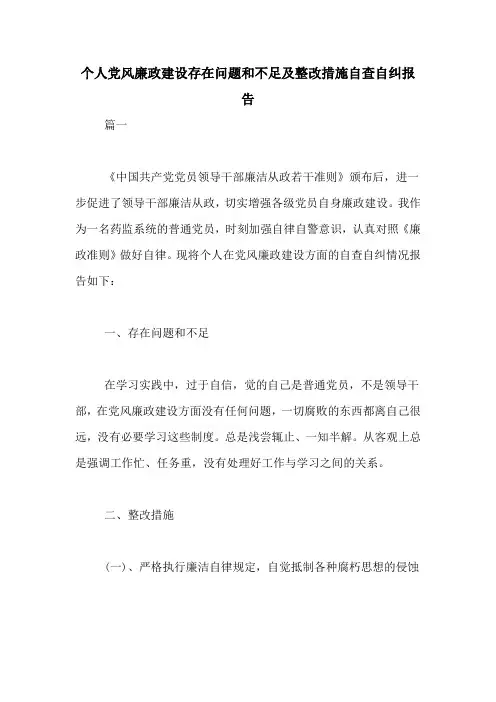 个人党风廉政建设存在问题和不足及整改措施自查自纠报告

篇一

《中国共产党党员领导干部廉洁从政若干准则》颁布后，进一步促进了领导干部廉洁从政，切实增强各级党员自身廉政建设。我作为一名药监系统的普通党员，时刻加强自律自警意识，认真对照《廉政准则》做好自律。现将个人在党风廉政建设方面的自查自纠情况报告如下：

一、存在问题和不足

在学习实践中，过于自信，觉的自己是普通党员，不是领导干部，在党风廉政建设方面没有任何问题，一切腐败的东西都离自己很远，没有必要学习这些制度。总是浅尝辄止、一知半解。从客观上总是强调工作忙、任务重，没有处理好工作与学习之间的关系。

二、整改措施

(一)、严格执行廉洁自律规定，自觉抵制各种腐朽思想的侵蚀